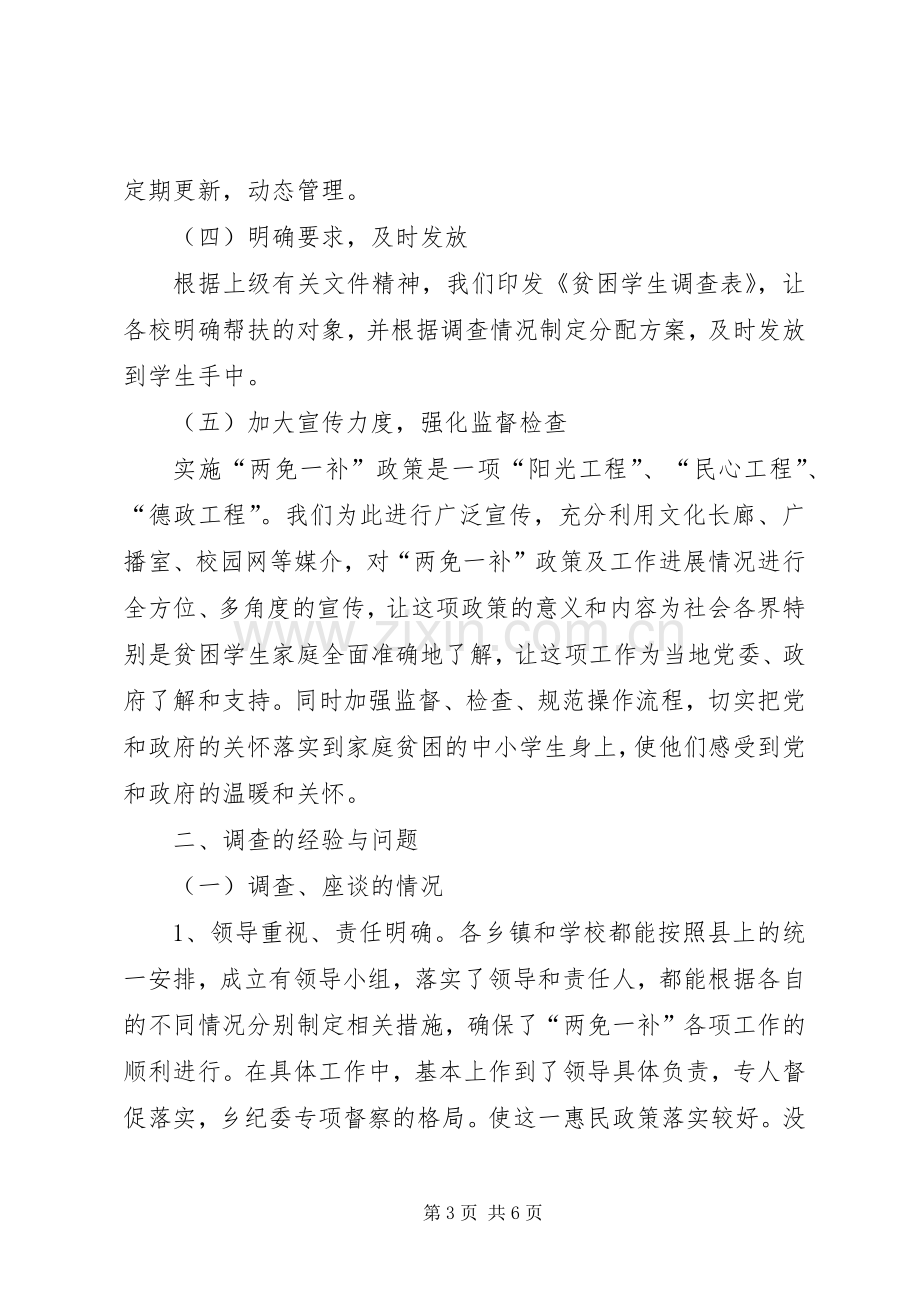 定期更新，动态管理。

（四）明确要求，及时发放

根据上级有关文件精神，我们印发《贫困学生调查表》，让各校明确帮扶的对象，并根据调查情况制定分配方案，及时发放到学生手中。

（五）加大宣传力度，强化监督检查

实施“两免一补”政策是一项“阳光工程”、“民心工程”、“德政工程”。我们为此进行广泛宣传，充分利用文化长廊、广播室、校园网等媒介，对“两免一补”政策及工作进展情况进行全方位、多角度的宣传，让这项政策的意义和内容为社会各界特别是贫困学生家庭全面准确地了解，让这项工作为当地党委、政府了解和支持。同时加强监督、检查、规范操作流程，切实把党和政府的关怀落实到家庭贫困的中小学生身上，使他们感受到党和政府的温暖和关怀。

二、调查的经验与问题

（一）调查、座谈的情况

1、领导重视、责任明确。各乡镇和学校都能按照县上的统一安排，成立有领导小组，落实了领导和责任人，都能根据各自的不同情况分别制定相关措施，确保了“两免一补”各项工作的顺利进行。在具体工作中，基本上作到了领导具体负责，专人督促落实，乡纪委专项督察的格局。使这一惠民政策落实较好。没

第3页 共6页

www.zixin.com.cn